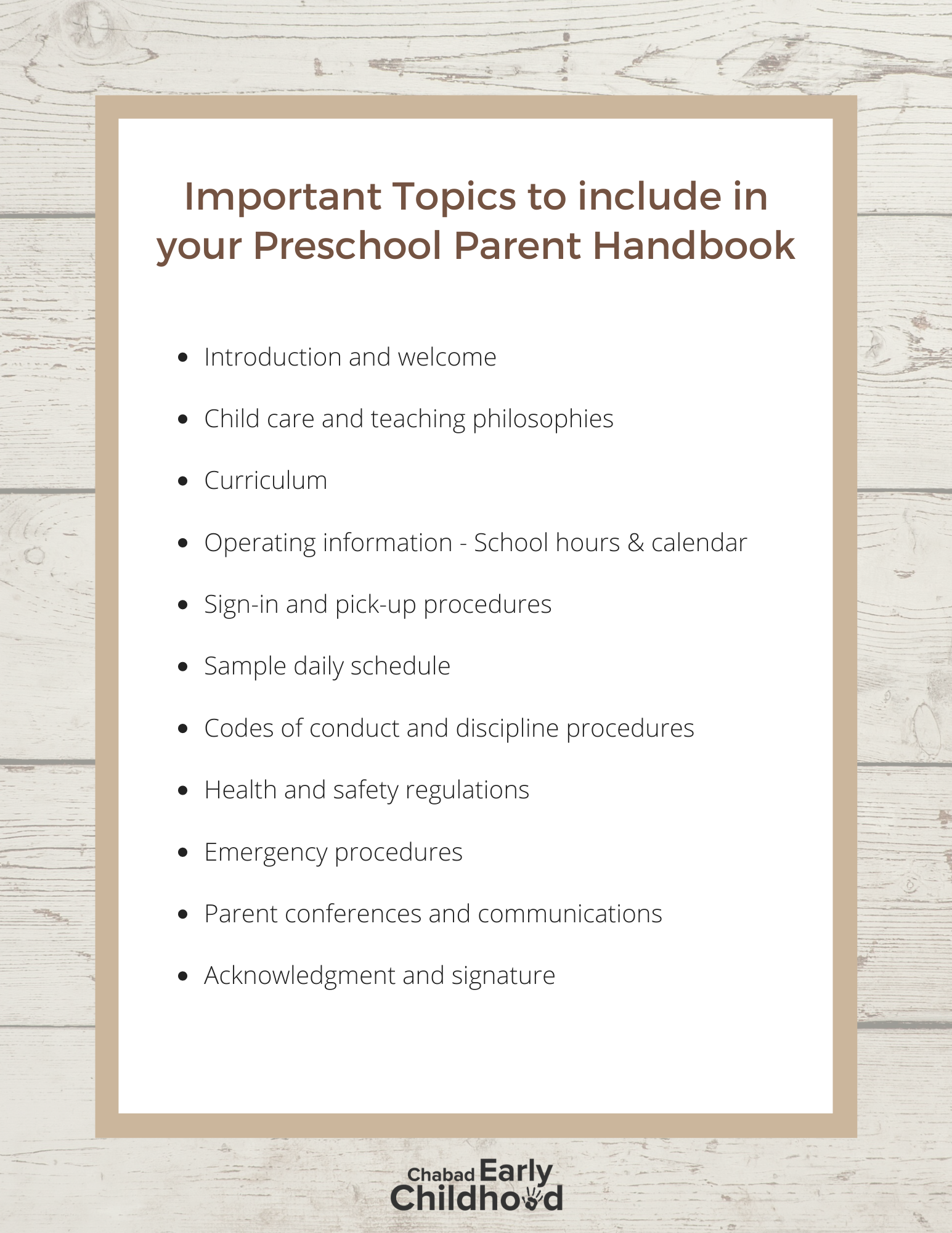 Important Topics to include in your Preschool Parent Handbook

- Introduction and welcome
- Child care and teaching philosophies
- Curriculum
- Operating information - School hours & calendar
- Sign-in and pick-up procedures
- Sample daily schedule
- Codes of conduct and discipline procedures
- Health and safety regulations
- Emergency procedures
- Parent conferences and communications
- Acknowledgment and signature

Chabad Early Childhood